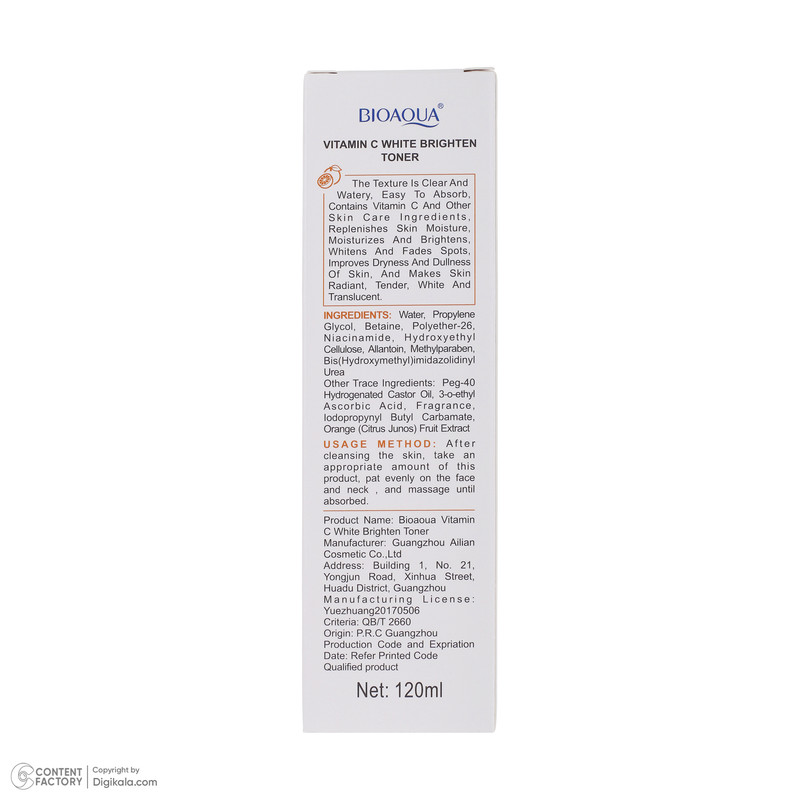 BIOAQUA®

VITAMIN C WHITE BRIGHTEN TONER

The Texture Is Clear And Watery, Easy To Absorb, Contains Vitamin C And Other Skin Care Ingredients, Replenishes Skin Moisture, Moisturizes And Brightens, Whitens And Fades Spots, Improves Dryness And Dullness Of Skin, And Makes Skin Radiant, Tender, White And Translucent.

INGREDIENTS: Water, Propylene Glycol, Betaine, Polyether-26, Niacinamide, Hydroxyethyl Cellulose, Allantoin, Methylparaben, Bis(Hydroxymethyl)imidazolidinyl Urea

Other Trace Ingredients: Peg-40 Hydrogenated Castor Oil, 3-o-ethyl Ascorbic Acid, Fragrance, Iodopropynyl Butyl Carbamate, Orange (Citrus Junos) Fruit Extract

USAGE METHOD: After cleansing the skin, take an appropriate amount of this product, pat evenly on the face and neck , and massage until absorbed.

Product Name: Bioaoua Vitamin C White Brighten Toner
Manufacturer: Guangzhou Ailian Cosmetic Co.,Ltd
Address: Building 1, No. 21, Yongjun Road, Xinhua Street, Huadu District, Guangzhou
Manufacturing License: Yuezhuang20170506
Criteria: QB/T 2660
Origin: P.R.C Guangzhou
Production Code and Expriation Date: Refer Printed Code
Qualified product

Net: 120ml

CONTENT FACTORY
Copyright by
Digikala.com